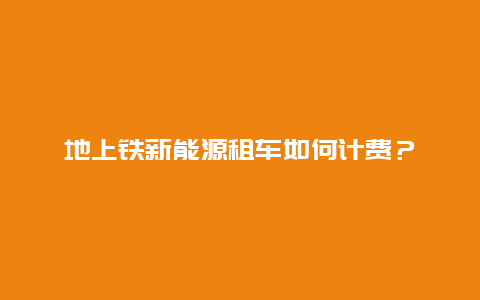 地上铁新能源租车如何计费？